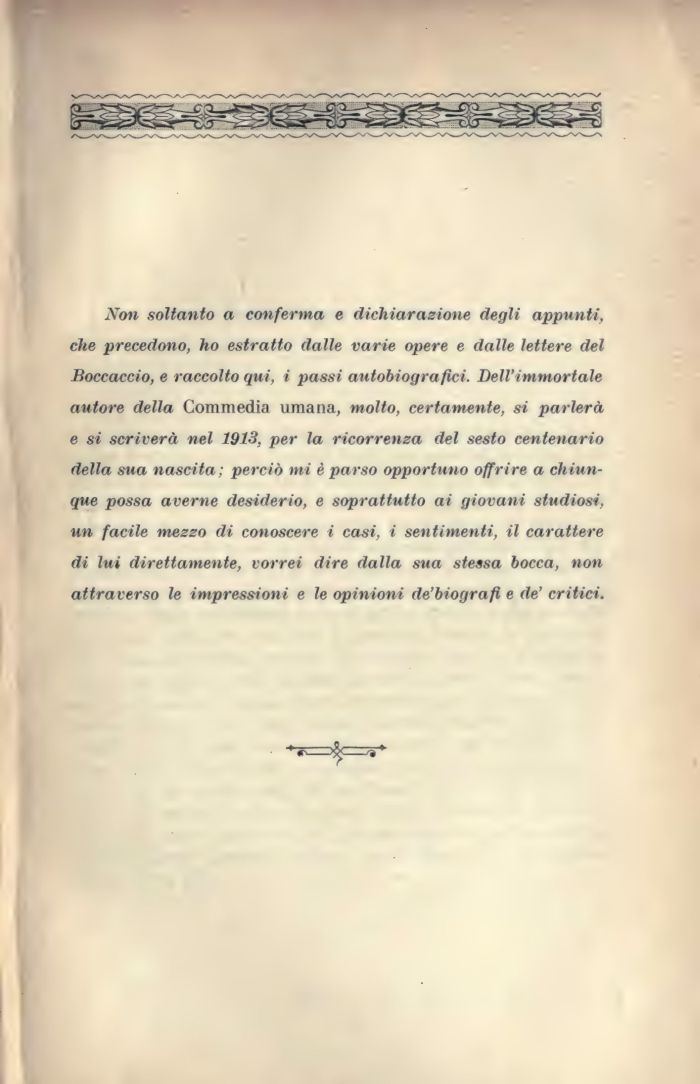 Non soltanto a conferma e dichiarazione degli appunti, che precedono, ho estratto dalle varie opere e dalle lettere del Boccaccio, e raccolto qui, i passi autobiografici. Dell'immortale autore della Commedia umana, molto, certamente, si parlerà e si scriverà nel 1913, per la ricorrenza del sesto centenario della sua nascita; perciò mi è parso opportuno offrire a chiunque possa averne desiderio, e soprattutto ai giovani studiosi, un facile mezzo di conoscere i casi, i sentimenti, il carattere di lui direttamente, vorrei dire dalla sua stessa bocca, non attraverso le impressioni e le opinioni de'biografi e de' critici.